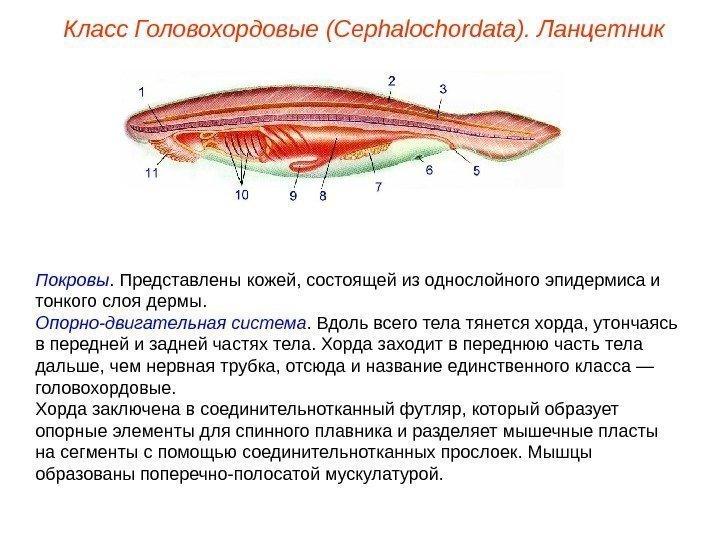 Класс Головохордовые (Cephalochordata). Ланцетник

1
2
3
11
10
9
8
7
6
5

Покровы. Представлены кожей, состоящей из однослойного эпидермиса и тонкого слоя дермы.
Опорно-двигательная система. Вдоль всего тела тянется хорда, утончаясь в передней и задней частях тела. Хорда заходит в переднюю часть тела дальше, чем нервная трубка, отсюда и название единственного класса — головохордовые.
Хорда заключена в соединительнотканный футляр, который образует опорные элементы для спинного плавника и разделяет мышечные пласты на сегменты с помощью соединительнотканных прослоек. Мышцы образованы поперечно-полосатой мускулатурой.